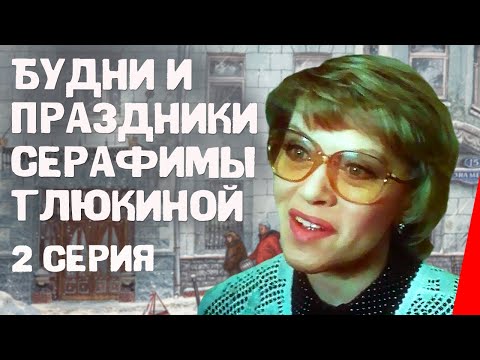 БУДНИ И ПРАЗДНИКИ СЕРАФИМЫ ГЛЮКИНОЙ

2 СЕРИЯ

15